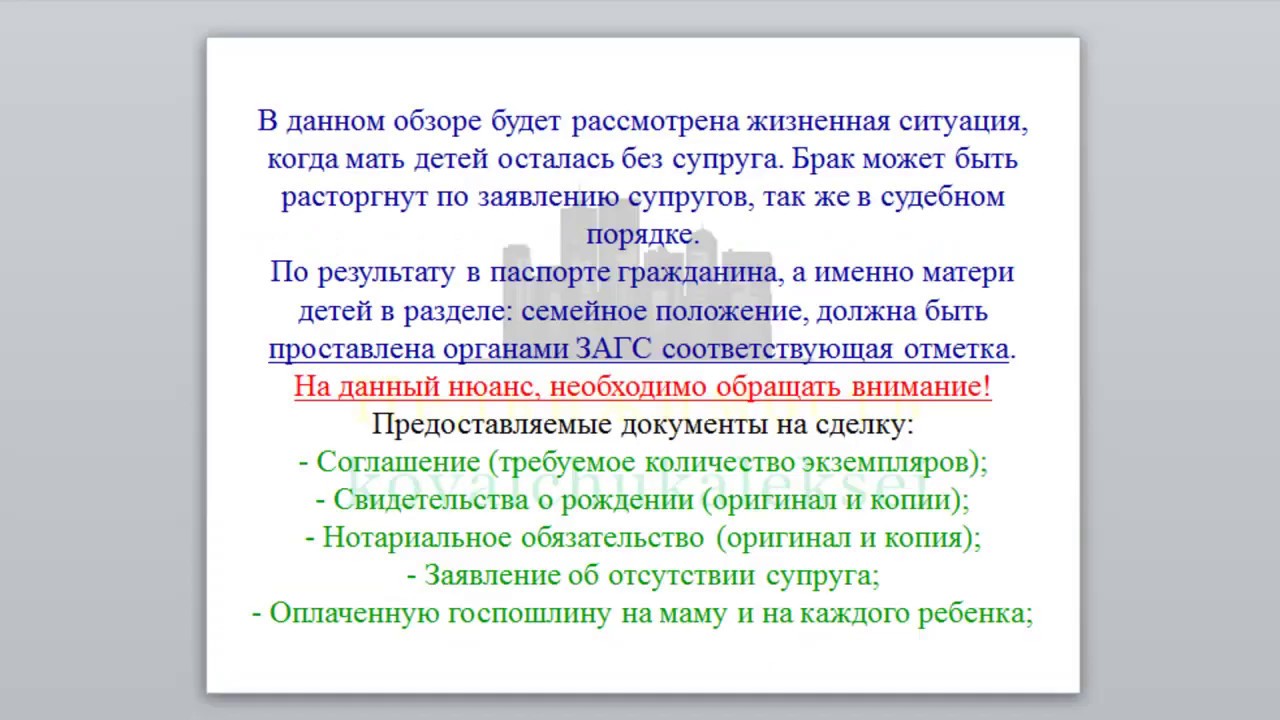 В данном обзоре будет рассмотрена жизненная ситуация, когда мать детей осталась без супруга. Брак может быть расторгнут по заявлению супругов, так же в судебном порядке.
По результату в паспорте гражданина, а именно матери детей в разделе: семейное положение, должна быть проставлена органами ЗАГС соответствующая отметка.
На данный нюанс, необходимо обращать внимание!
Предоставляемые документы на сделку:
- Соглашение (требуемое количество экземпляров);
- Свидетельства о рождении (оригинал и копии);
- Нотариальное обязательство (оригинал и копия);
- Заявление об отсутствии супруга;
- Оплаченную госпошлину на маму и на каждого ребенка;

kovalchukaleksei